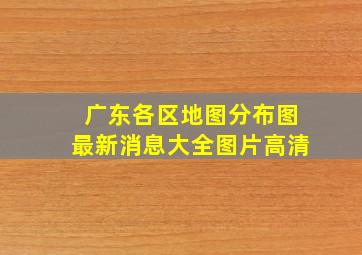 广东各区地图分布图
最新消息大全图片高清